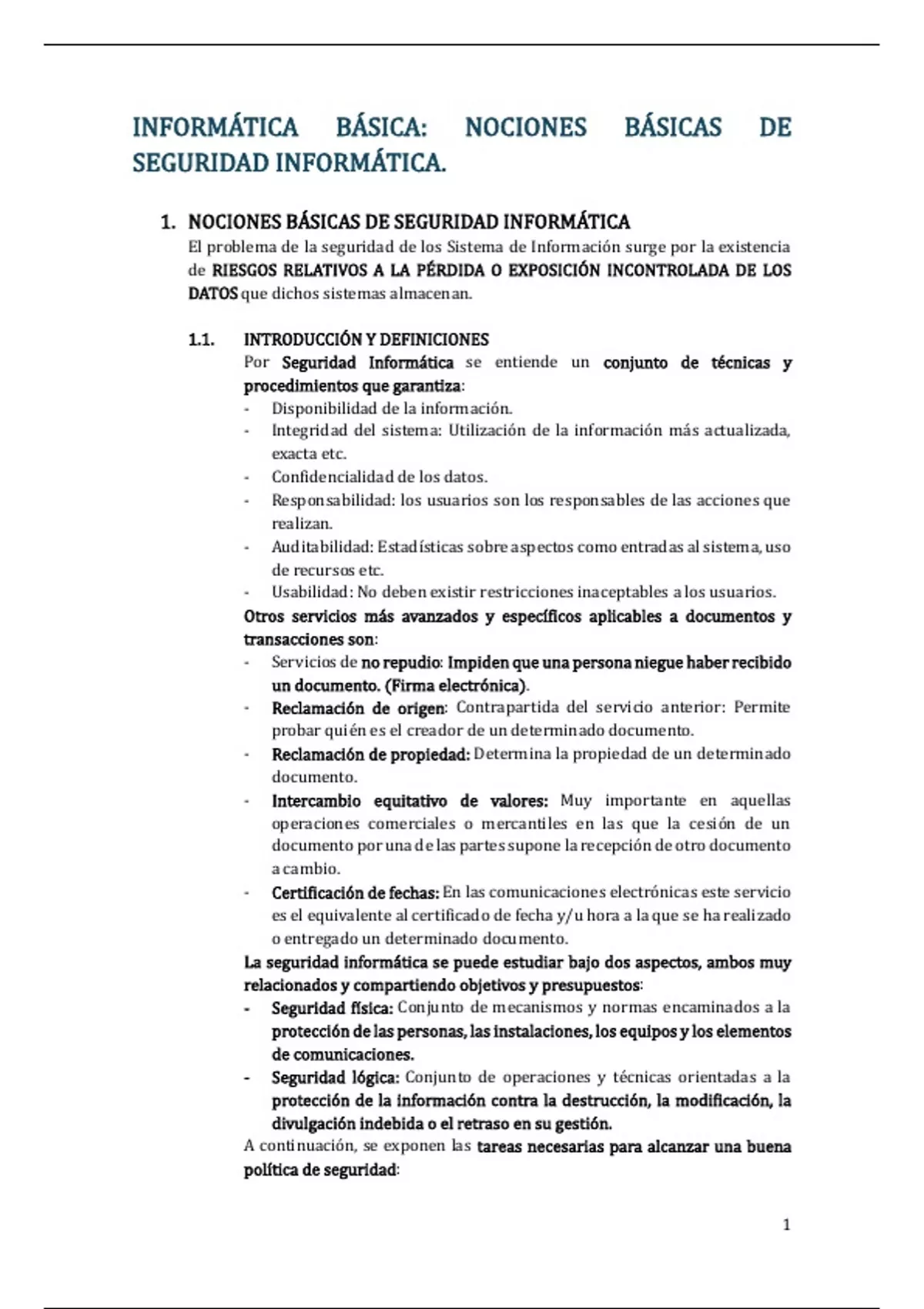 INFORMÁTICA BÁSICA: NOCIONES BÁSICAS DE SEGURIDAD INFORMÁTICA.

1. NOCIONES BÁSICAS DE SEGURIDAD INFORMÁTICA
El problema de la seguridad de los Sistema de Información surge por la existencia de RIESGOS RELATIVOS A LA PÉRDIDA O EXPOSICIÓN INCONTROLADA DE LOS DATOS que dichos sistemas almacenan.

1.1. INTRODUCCIÓN Y DEFINICIONES
Por Seguridad Informática se entiende un conjunto de técnicas y procedimientos que garantiza:
- Disponibilidad de la información.
- Integridad del sistema: Utilización de la información más actualizada, exacta etc.
- Confidencialidad de los datos.
- Responsabilidad: los usuarios son los responsables de las acciones que realizan.
- Auditabilidad: Estadísticas sobre aspectos como entradas al sistema, uso de recursos etc.
- Usabilidad: No deben existir restricciones inaceptables a los usuarios.
Otros servicios más avanzados y específicos aplicables a documentos y transacciones son:
- Servicios de no repudio: Impiden que una persona niegue haber recibido un documento. (Firma electrónica).
- Reclamación de origen: Contrapartida del servicio anterior: Permite probar quién es el creador de un determinado documento.
- Reclamación de propiedad: Determina la propiedad de un determinado documento.
- Intercambio equitativo de valores: Muy importante en aquellas operaciones comerciales o mercantiles en las que la cesión de un documento por una de las partes supone la recepción de otro documento a cambio.
- Certificación de fechas: En las comunicaciones electrónicas este servicio es el equivalente al certificado de fecha y/u hora a la que se ha realizado o entregado un determinado documento.
La seguridad informática se puede estudiar bajo dos aspectos, ambos muy relacionados y compartiendo objetivos y presupuestos:
- Seguridad física: Conjunto de mecanismos y normas encaminados a la protección de las personas, las instalaciones, los equipos y los elementos de comunicaciones.
- Seguridad lógica: Conjunto de operaciones y técnicas orientadas a la protección de la información contra la destrucción, la modificación, la divulgación indebida o el retraso en su gestión.
A continuación, se exponen las tareas necesarias para alcanzar una buena política de seguridad:

1